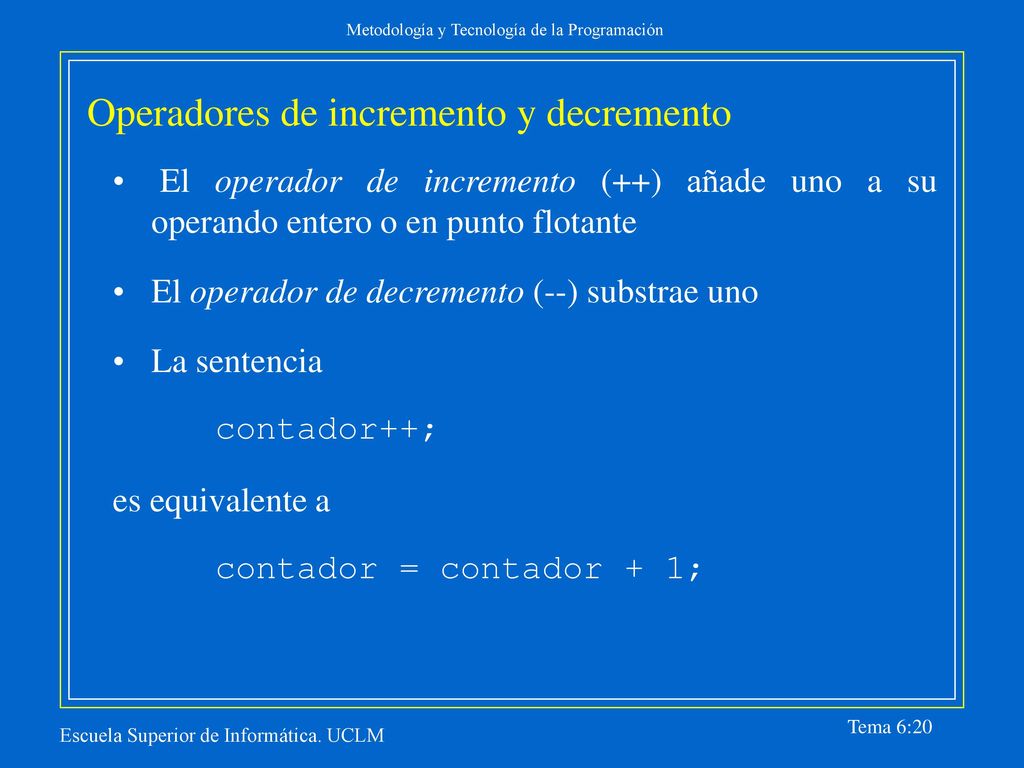 Metodología y Tecnología de la Programación

Operadores de incremento y decremento

• El operador de incremento (++) añade uno a su operando entero o en punto flotante

• El operador de decremento (--) substrae uno

• La sentencia

contador++;

es equivalente a

contador = contador + 1;

Escuela Superior de Informática. UCLM

Tema 6:20